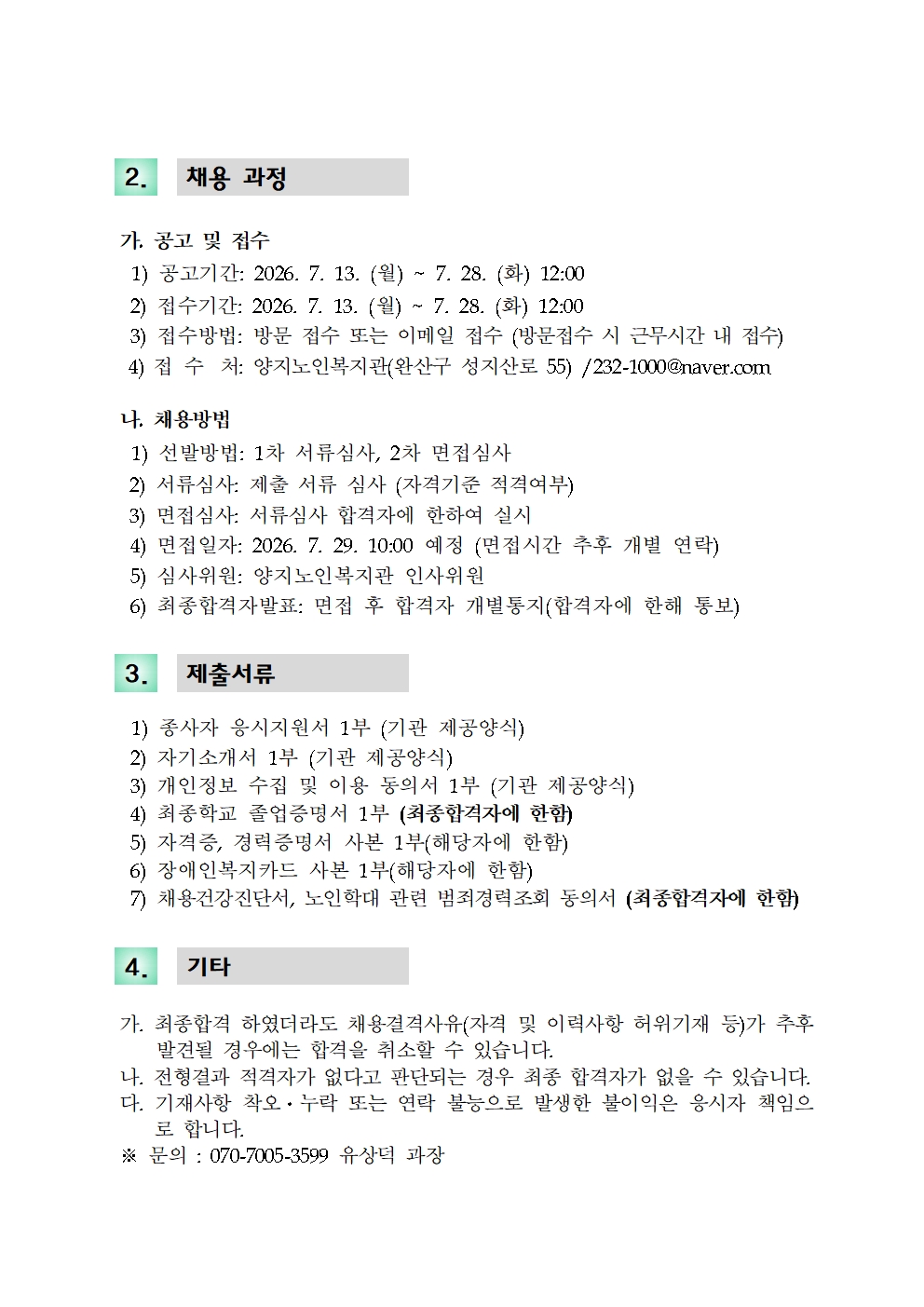 2. 채용 과정

가. 공고 및 접수

1) 공고기간: 2026. 7. 13. (월) ~ 7. 28. (화) 12:00
2) 접수기간: 2026. 7. 13. (월) ~ 7. 28. (화) 12:00
3) 접수방법: 방문 접수 또는 이메일 접수 (방문접수 시 근무시간 내 접수)
4) 접 수 처: 양지노인복지관(완산구 성지산로 55) /232-1000@naver.com

나. 채용방법

1) 선발방법: 1차 서류심사, 2차 면접심사
2) 서류심사: 제출 서류 심사 (자격기준 적격여부)
3) 면접심사: 서류심사 합격자에 한하여 실시
4) 면접일자: 2026. 7. 29. 10:00 예정 (면접시간 추후 개별 연락)
5) 심사위원: 양지노인복지관 인사위원
6) 최종합격자발표: 면접 후 합격자 개별통지(합격자에 한해 통보)

3. 제출서류

1) 종사자 응시지원서 1부 (기관 제공양식)
2) 자기소개서 1부 (기관 제공양식)
3) 개인정보 수집 및 이용 동의서 1부 (기관 제공양식)
4) 최종학교 졸업증명서 1부 (최종합격자에 한함)
5) 자격증, 경력증명서 사본 1부(해당자에 한함)
6) 장애인복지카드 사본 1부(해당자에 한함)
7) 채용건강진단서, 노인학대 관련 범죄경력조회 동의서 (최종합격자에 한함)

4. 기타

가. 최종합격 하였더라도 채용결격사유(자격 및 이력사항 허위기재 등)가 추후 발견될 경우에는 합격을 취소할 수 있습니다.
나. 전형결과 적격자가 없다고 판단되는 경우 최종 합격자가 없을 수 있습니다.
다. 기재사항 착오·누락 또는 연락 불능으로 발생한 불이익은 응시자 책임으로 합니다.
※ 문의 : 070-7005-3599 유상덕 과장